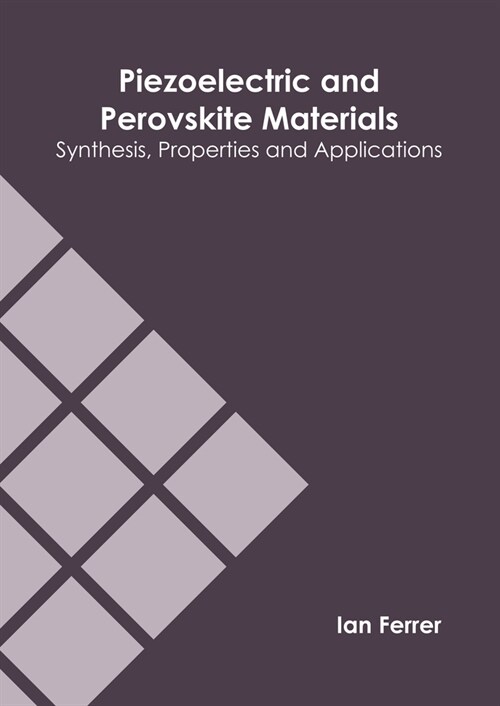 Piezoelectric and Perovskite Materials
Synthesis, Properties and Applications

Ian Ferrer